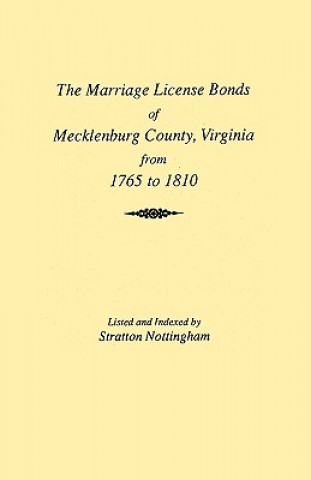 The Marriage License Bonds
of
Mecklenburg County, Virginia
from
1765 to 1810

Listed and Indexed by
Stratton Nottingham